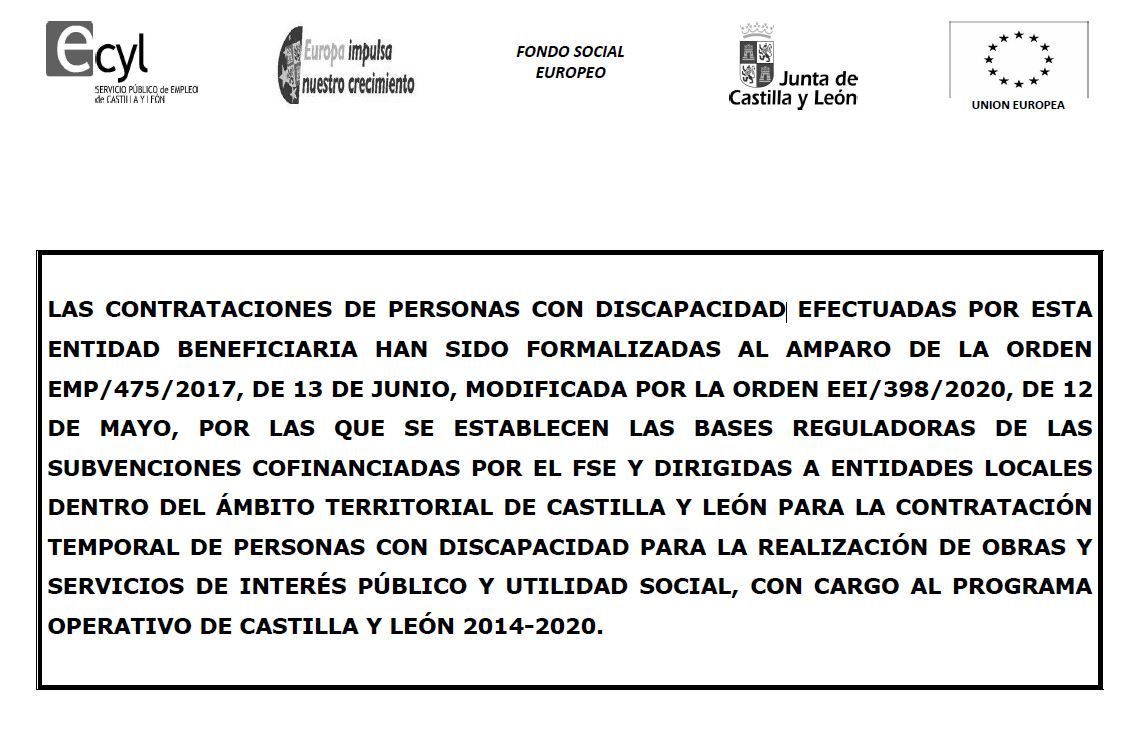 ecyl
SERVICIO PÚBLICO de EMPLEO
de CASTILLA Y LEÓN

Europa impulsa
nuestro crecimiento

FONDO SOCIAL
EUROPEO

Junta de
Castilla y León

UNION EUROPEA

LAS CONTRATACIONES DE PERSONAS CON DISCAPACIDAD EFECTUADAS POR ESTA ENTIDAD BENEFICIARIA HAN SIDO FORMALIZADAS AL AMPARO DE LA ORDEN EMP/475/2017, DE 13 DE JUNIO, MODIFICADA POR LA ORDEN EEI/398/2020, DE 12 DE MAYO, POR LAS QUE SE ESTABLECEN LAS BASES REGULADORAS DE LAS SUBVENCIONES COFINANCIADAS POR EL FSE Y DIRIGIDAS A ENTIDADES LOCALES DENTRO DEL ÁMBITO TERRITORIAL DE CASTILLA Y LEÓN PARA LA CONTRATACIÓN TEMPORAL DE PERSONAS CON DISCAPACIDAD PARA LA REALIZACIÓN DE OBRAS Y SERVICIOS DE INTERÉS PÚBLICO Y UTILIDAD SOCIAL, CON CARGO AL PROGRAMA OPERATIVO DE CASTILLA Y LEÓN 2014-2020.